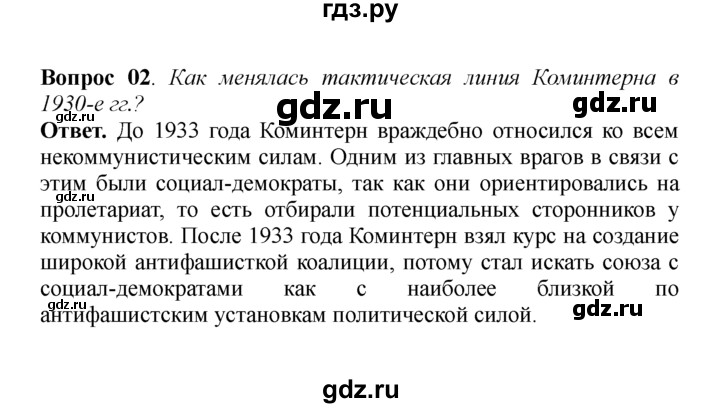 гдз.ру

**Вопрос 02**. *Как менялась тактическая линия Коминтерна в 1930-е гг.?*

gdz.ru gdz.ru gdz.ru

**Ответ.** До 1933 года Коминтерн враждебно относился ко всем некоммунистическим силам. Одним из главных врагов в связи с этим были социал-демократы, так как они ориентировались на пролетариат, то есть отбирали потенциальных сторонников у коммунистов. После 1933 года Коминтерн взял курс на создание широкой антифашисткой коалиции, потому стал искать союза с социал-демократами как с наиболее близкой по антифашистским установкам политической силой.

gdz.ru gdz.ru gdz.ru

gdz.ru